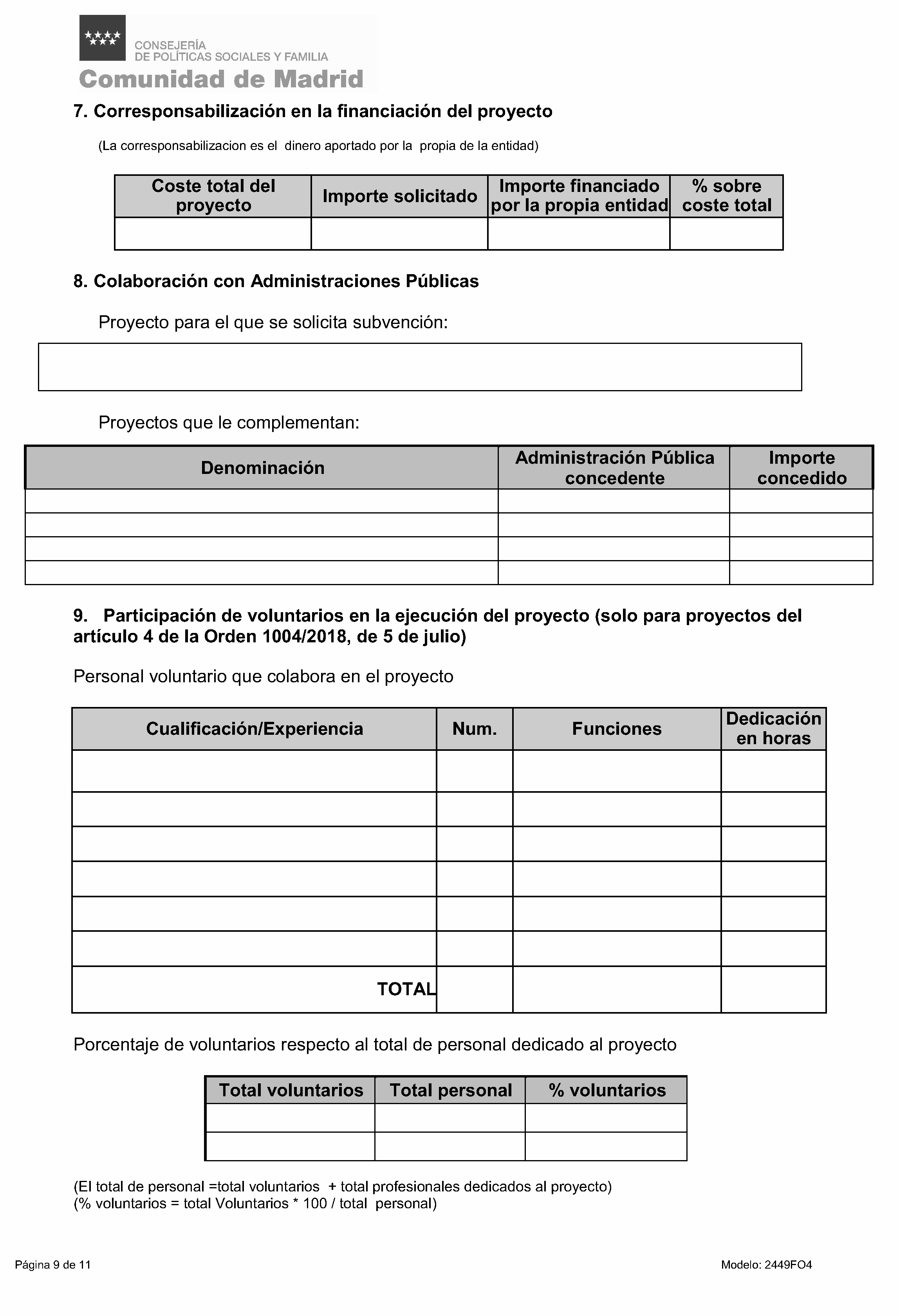 CONSEJERÍA
DE POLÍTICAS SOCIALES Y FAMILIA
Comunidad de Madrid

7. Corresponsabilización en la financiación del proyecto

(La corresponsabilizacion es el dinero aportado por la propia de la entidad)

| Coste total del proyecto | Importe solicitado | Importe financiado por la propia entidad | % sobre coste total |
|---|---|---|---|
| | | | |

8. Colaboración con Administraciones Públicas

Proyecto para el que se solicita subvención:

Proyectos que le complementan:

| Denominación | Administración Pública concedente | Importe concedido |
|---|---|---|
| | | |
| | | |
| | | |
| | | |

9. Participación de voluntarios en la ejecución del proyecto (solo para proyectos del artículo 4 de la Orden 1004/2018, de 5 de julio)

Personal voluntario que colabora en el proyecto

| Cualificación/Experiencia | Num. | Funciones | Dedicación en horas |
|---|---|---|---|
| | | | |
| | | | |
| | | | |
| | | | |
| | | | |
| | | | |
| TOTAL | | | |

Porcentaje de voluntarios respecto al total de personal dedicado al proyecto

| Total voluntarios | Total personal | % voluntarios |
|---|---|---|
| | | |
| | | |

(El total de personal =total voluntarios + total profesionales dedicados al proyecto)
(% voluntarios = total Voluntarios * 100 / total personal)

Página 9 de 11

Modelo: 2449FO4